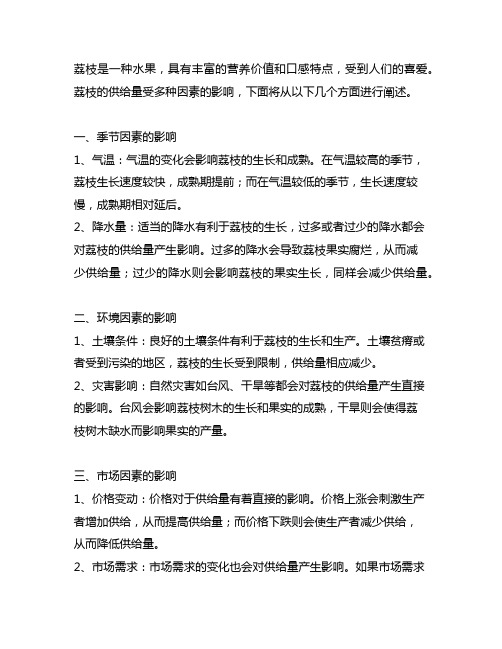 荔枝是一种水果，具有丰富的营养价值和口感特点，受到人们的喜爱。荔枝的供给量受多种因素的影响，下面将从以下几个方面进行阐述。

一、季节因素的影响
1、气温：气温的变化会影响荔枝的生长和成熟。在气温较高的季节，荔枝生长速度较快，成熟期提前；而在气温较低的季节，生长速度较慢，成熟期相对延后。
2、降水量：适当的降水有利于荔枝的生长，过多或者过少的降水都会对荔枝的供给量产生影响。过多的降水会导致荔枝果实腐烂，从而减少供给量；过少的降水则会影响荔枝的果实生长，同样会减少供给量。

二、环境因素的影响
1、土壤条件：良好的土壤条件有利于荔枝的生长和生产。土壤贫瘠或者受到污染的地区，荔枝的生长受到限制，供给量相应减少。
2、灾害影响：自然灾害如台风、干旱等都会对荔枝的供给量产生直接的影响。台风会影响荔枝树木的生长和果实的成熟，干旱则会使得荔枝树木缺水而影响果实的产量。

三、市场因素的影响
1、价格变动：价格对于供给量有着直接的影响。价格上涨会刺激生产者增加供给，从而提高供给量；而价格下跌则会使生产者减少供给，从而降低供给量。
2、市场需求：市场需求的变化也会对供给量产生影响。如果市场需求